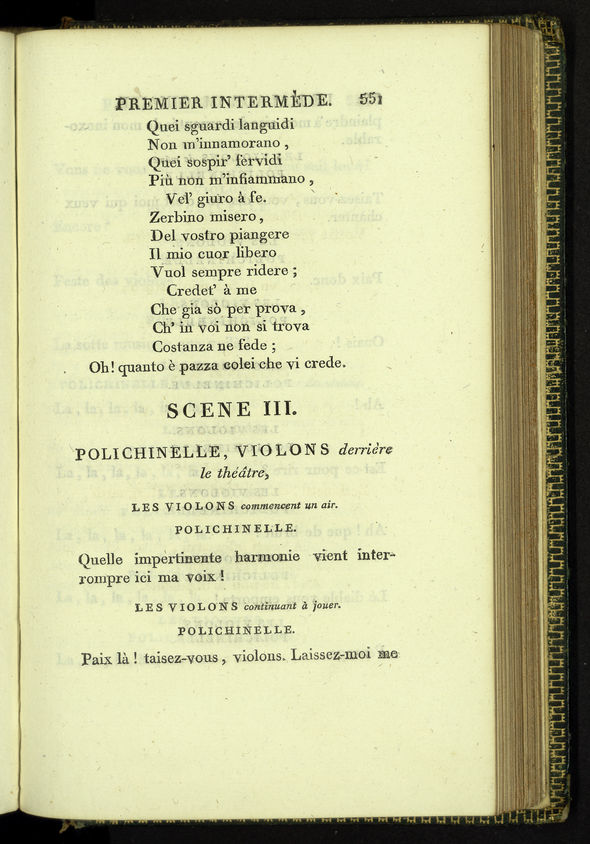 PREMIER INTERMÈDE. 551

Quei sguardi languidi
Non m'innamorano,
Quei sospir' fervidi
Più non m'infiammano,
Vel' giuro à fe.
Zerbino misero,
Del vostro piangere
Il mio cuor libero
Vuol sempre ridere;
Credet' à me
Che gia sò per prova,
Ch' in voi non si trova
Costanza ne fede;
Oh! quanto è pazza colei che vi crede.

SCENE III.

POLICHINELLE, VIOLONS derrière le théâtre,

LES VIOLONS commencent un air.

POLICHINELLE.

Quelle impertinente harmonie vient interrompre ici ma voix!

LES VIOLONS continuant à jouer.

POLICHINELLE.

Paix là! taisez-vous, violons. Laissez-moi me